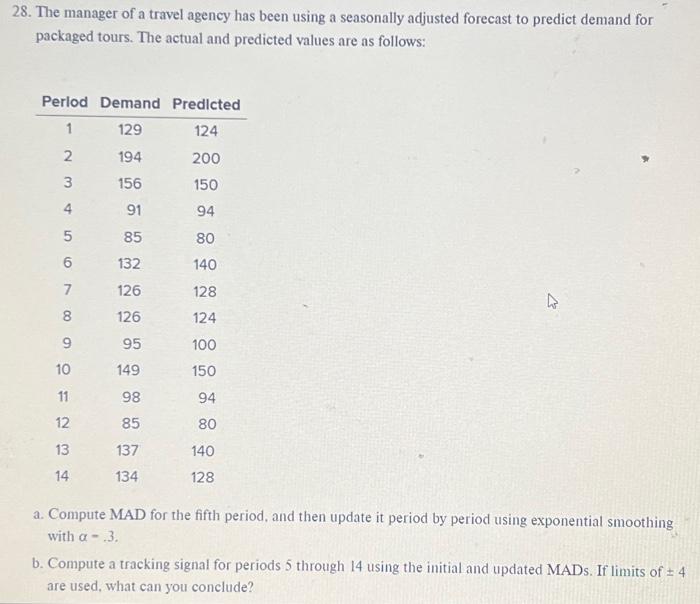 28. The manager of a travel agency has been using a seasonally adjusted forecast to predict demand for packaged tours. The actual and predicted values are as follows:

| Period | Demand | Predicted |
|---|---|---|
| 1 | 129 | 124 |
| 2 | 194 | 200 |
| 3 | 156 | 150 |
| 4 | 91 | 94 |
| 5 | 85 | 80 |
| 6 | 132 | 140 |
| 7 | 126 | 128 |
| 8 | 126 | 124 |
| 9 | 95 | 100 |
| 10 | 149 | 150 |
| 11 | 98 | 94 |
| 12 | 85 | 80 |
| 13 | 137 | 140 |
| 14 | 134 | 128 |

a. Compute MAD for the fifth period, and then update it period by period using exponential smoothing with $\alpha = .3$.

b. Compute a tracking signal for periods 5 through 14 using the initial and updated MADs. If limits of $\pm 4$ are used, what can you conclude?